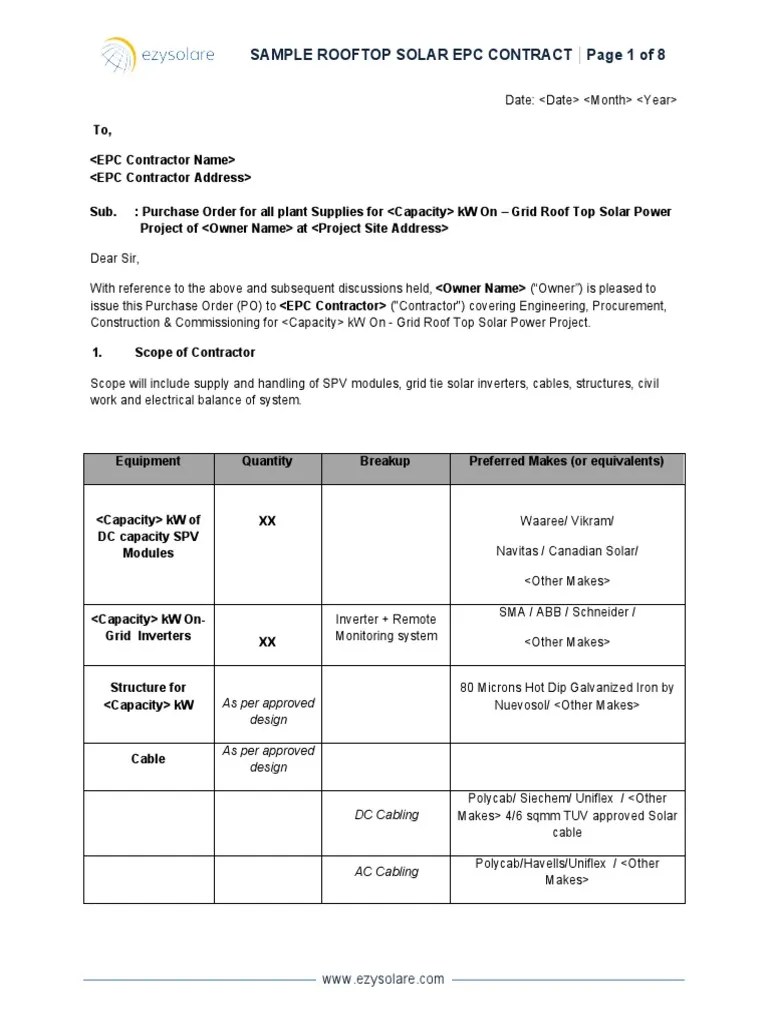 ezysolare

SAMPLE ROOFTOP SOLAR EPC CONTRACT | Page 1 of 8

Date: <Date> <Month> <Year>

To,

<EPC Contractor Name>
<EPC Contractor Address>

Sub. : Purchase Order for all plant Supplies for <Capacity> kW On – Grid Roof Top Solar Power Project of <Owner Name> at <Project Site Address>

Dear Sir,

With reference to the above and subsequent discussions held, <Owner Name> ("Owner") is pleased to issue this Purchase Order (PO) to <EPC Contractor> ("Contractor") covering Engineering, Procurement, Construction & Commissioning for <Capacity> kW On - Grid Roof Top Solar Power Project.

1. Scope of Contractor

Scope will include supply and handling of SPV modules, grid tie solar inverters, cables, structures, civil work and electrical balance of system.

| Equipment | Quantity | Breakup | Preferred Makes (or equivalents) |
|---|---|---|---|
| <Capacity> kW of DC capacity SPV Modules | XX | | Waaree/ Vikram/ Navitas / Canadian Solar/ <Other Makes> |
| <Capacity> kW On-Grid Inverters | XX | Inverter + Remote Monitoring system | SMA / ABB / Schneider / <Other Makes> |
| Structure for <Capacity> kW | As per approved design | | 80 Microns Hot Dip Galvanized Iron by Nuevosol/ <Other Makes> |
| Cable | As per approved design | | |
| | | DC Cabling | Polycab/ Siechem/ Uniflex / <Other Makes> 4/6 sqmm TUV approved Solar cable |
| | | AC Cabling | Polycab/Havells/Uniflex / <Other Makes> |

www.ezysolare.com